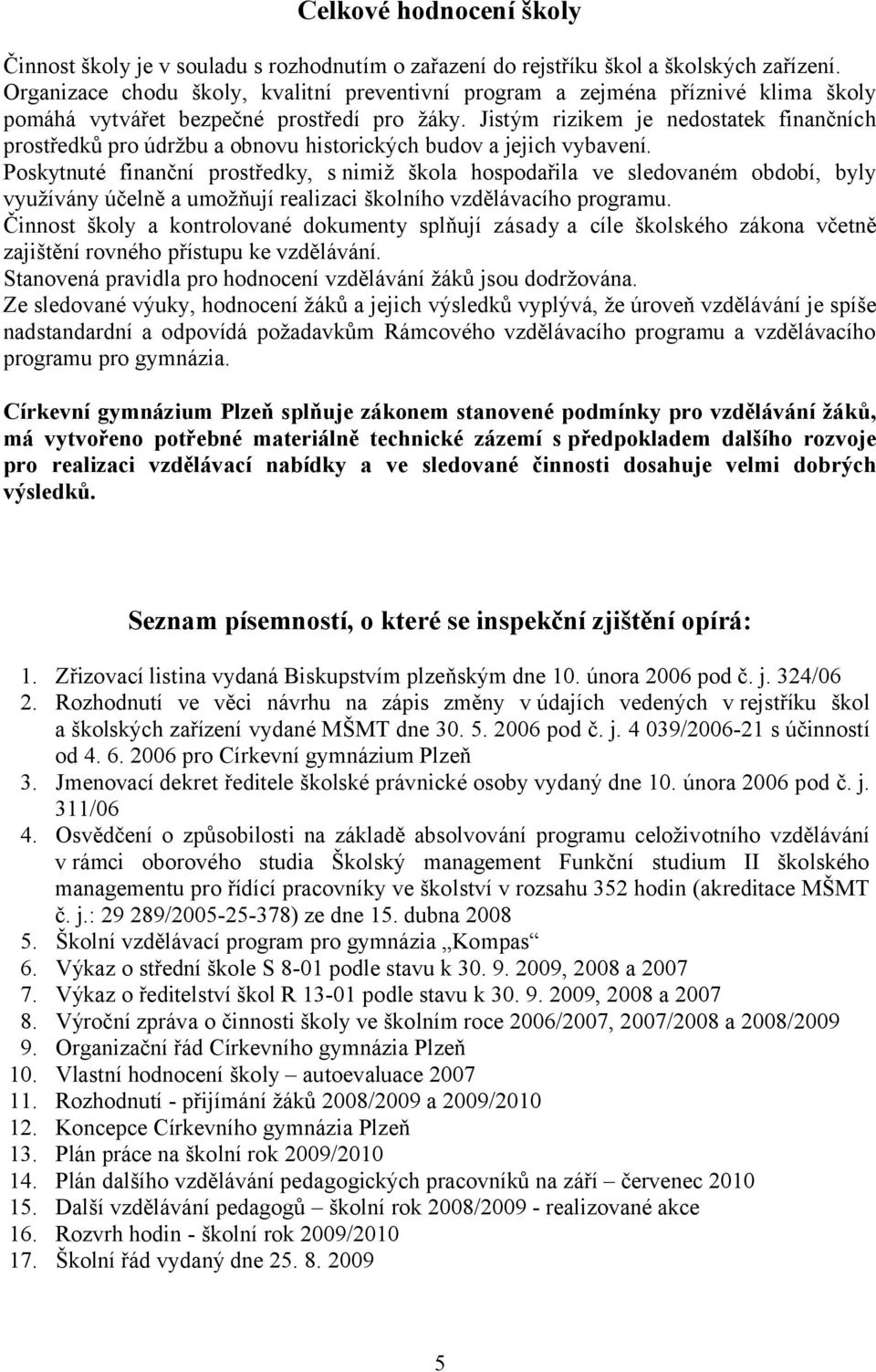 Celkové hodnocení školy

Činnost školy je v souladu s rozhodnutím o zařazení do rejstříku škol a školských zařízení. Organizace chodu školy, kvalitní preventivní program a zejména příznivé klima školy pomáhá vytvářet bezpečné prostředí pro žáky. Jistým rizikem je nedostatek finančních prostředků pro údržbu a obnovu historických budov a jejich vybavení.
Poskytnuté finanční prostředky, s nimiž škola hospodařila ve sledovaném období, byly využívány účelně a umožňují realizaci školního vzdělávacího programu.
Činnost školy a kontrolované dokumenty splňují zásady a cíle školského zákona včetně zajištění rovného přístupu ke vzdělávání.
Stanovená pravidla pro hodnocení vzdělávání žáků jsou dodržována.
Ze sledované výuky, hodnocení žáků a jejich výsledků vyplývá, že úroveň vzdělávání je spíše nadstandardní a odpovídá požadavkům Rámcového vzdělávacího programu a vzdělávacího programu pro gymnázia.

Církevní gymnázium Plzeň splňuje zákonem stanovené podmínky pro vzdělávání žáků, má vytvořeno potřebné materiálně technické zázemí s předpokladem dalšího rozvoje pro realizaci vzdělávací nabídky a ve sledované činnosti dosahuje velmi dobrých výsledků.

Seznam písemností, o které se inspekční zjištění opírá:

1. Zřizovací listina vydaná Biskupstvím plzeňským dne 10. února 2006 pod č. j. 324/06
2. Rozhodnutí ve věci návrhu na zápis změny v údajích vedených v rejstříku škol a školských zařízení vydané MŠMT dne 30. 5. 2006 pod č. j. 4 039/2006-21 s účinností od 4. 6. 2006 pro Církevní gymnázium Plzeň
3. Jmenovací dekret ředitele školské právnické osoby vydaný dne 10. února 2006 pod č. j. 311/06
4. Osvědčení o způsobilosti na základě absolvování programu celoživotního vzdělávání v rámci oborového studia Školský management Funkční studium II školského managementu pro řídící pracovníky ve školství v rozsahu 352 hodin (akreditace MŠMT č. j.: 29 289/2005-25-378) ze dne 15. dubna 2008
5. Školní vzdělávací program pro gymnázia „Kompas“
6. Výkaz o střední škole S 8-01 podle stavu k 30. 9. 2009, 2008 a 2007
7. Výkaz o ředitelství škol R 13-01 podle stavu k 30. 9. 2009, 2008 a 2007
8. Výroční zpráva o činnosti školy ve školním roce 2006/2007, 2007/2008 a 2008/2009
9. Organizační řád Církevního gymnázia Plzeň
10. Vlastní hodnocení školy – autoevaluace 2007
11. Rozhodnutí - přijímání žáků 2008/2009 a 2009/2010
12. Koncepce Církevního gymnázia Plzeň
13. Plán práce na školní rok 2009/2010
14. Plán dalšího vzdělávání pedagogických pracovníků na září – červenec 2010
15. Další vzdělávání pedagogů – školní rok 2008/2009 - realizované akce
16. Rozvrh hodin - školní rok 2009/2010
17. Školní řád vydaný dne 25. 8. 2009

5